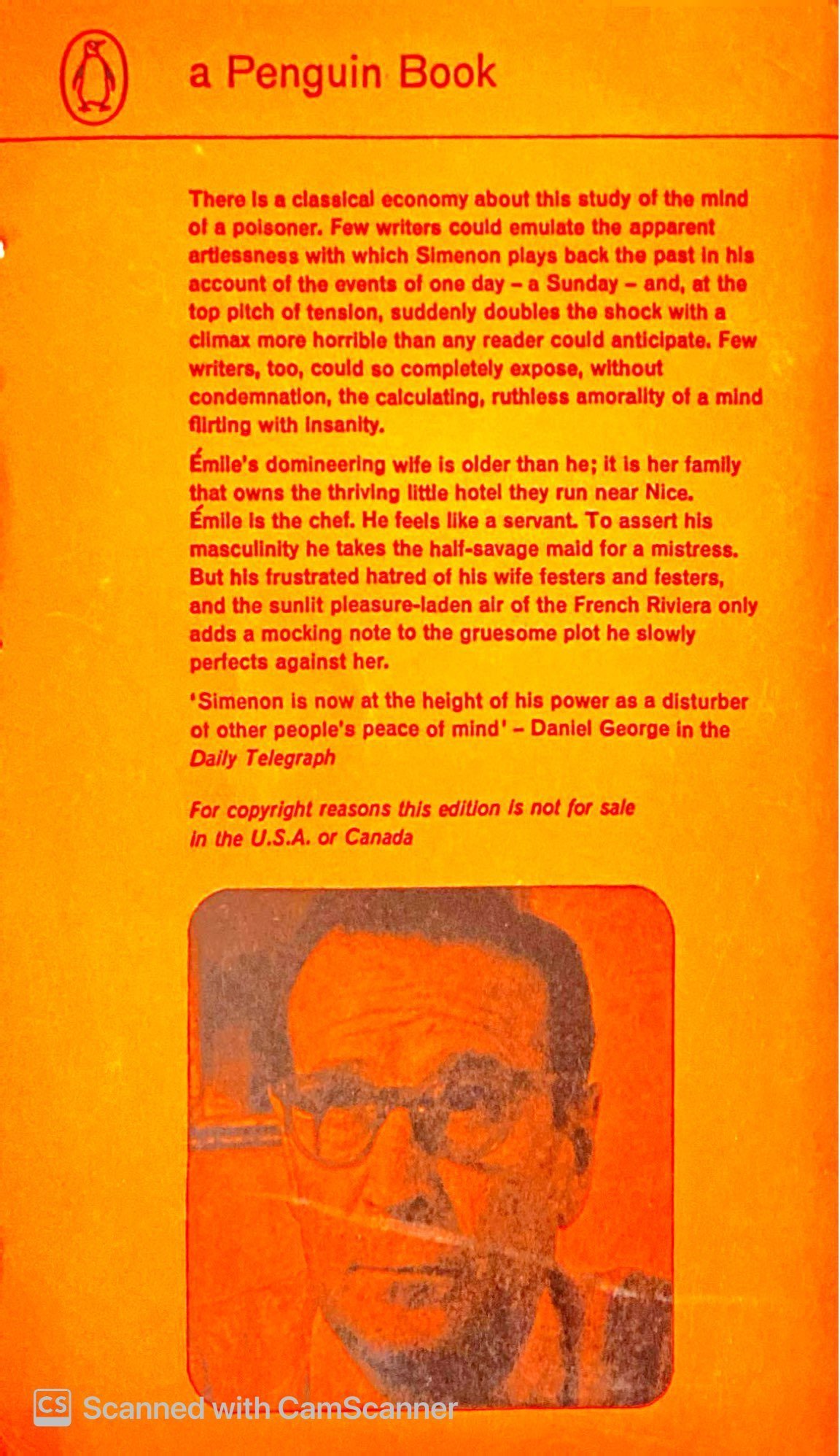 a Penguin Book

There is a classical economy about this study of the mind of a poisoner. Few writers could emulate the apparent artlessness with which Simenon plays back the past in his account of the events of one day – a Sunday – and, at the top pitch of tension, suddenly doubles the shock with a climax more horrible than any reader could anticipate. Few writers, too, could so completely expose, without condemnation, the calculating, ruthless amorality of a mind flirting with insanity.

Émile's domineering wife is older than he; it is her family that owns the thriving little hotel they run near Nice. Émile is the chef. He feels like a servant. To assert his masculinity he takes the half-savage maid for a mistress. But his frustrated hatred of his wife festers and festers, and the sunlit pleasure-laden air of the French Riviera only adds a mocking note to the gruesome plot he slowly perfects against her.

'Simenon is now at the height of his power as a disturber of other people's peace of mind' – Daniel George in the Daily Telegraph

For copyright reasons this edition is not for sale in the U.S.A. or Canada

CS Scanned with CamScanner